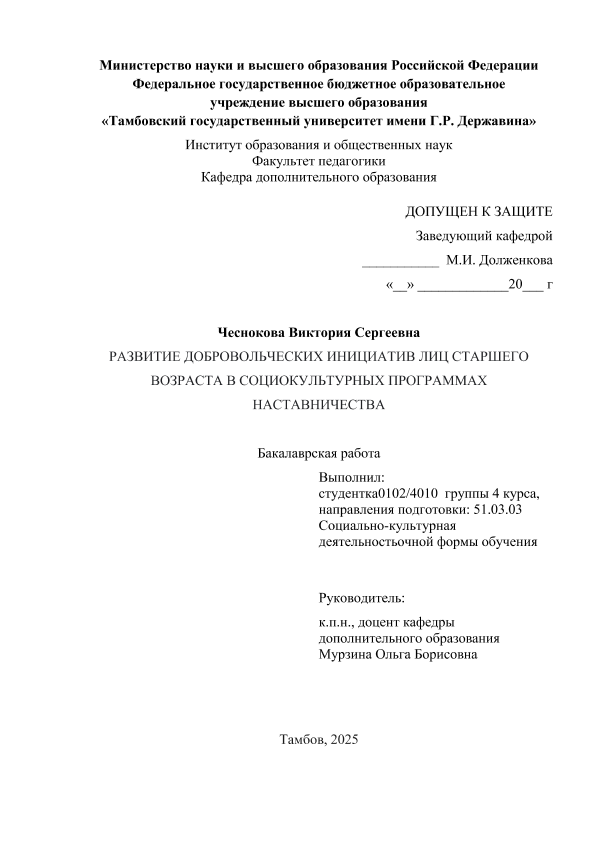 Министерство науки и высшего образования Российской Федерации
Федеральное государственное бюджетное образовательное
учреждение высшего образования
«Тамбовский государственный университет имени Г.Р. Державина»

Институт образования и общественных наук
Факультет педагогики
Кафедра дополнительного образования

ДОПУЩЕН К ЗАЩИТЕ
Заведующий кафедрой
___________ М.И. Долженкова
«__» _____________20___ г

Чеснокова Виктория Сергеевна

РАЗВИТИЕ ДОБРОВОЛЬЧЕСКИХ ИНИЦИАТИВ ЛИЦ СТАРШЕГО ВОЗРАСТА В СОЦИОКУЛЬТУРНЫХ ПРОГРАММАХ НАСТАВНИЧЕСТВА

Бакалаврская работа

Выполнил:
студентка0102/4010 группы 4 курса,
направления подготовки: 51.03.03
Социально-культурная
деятельностьочной формы обучения

Руководитель:
к.п.н., доцент кафедры
дополнительного образования
Мурзина Ольга Борисовна

Тамбов, 2025